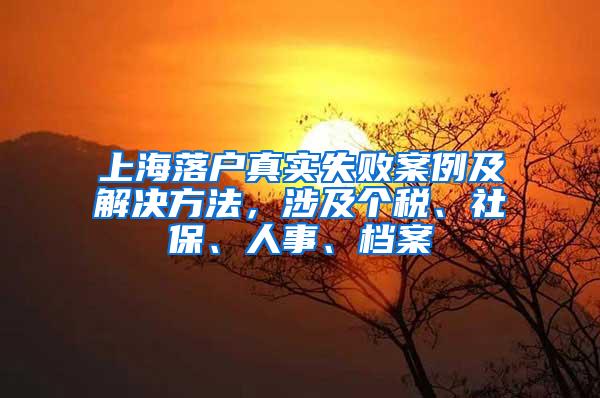 上海落户真实失败案例及解决方法，涉及个税、社保、人事、档案